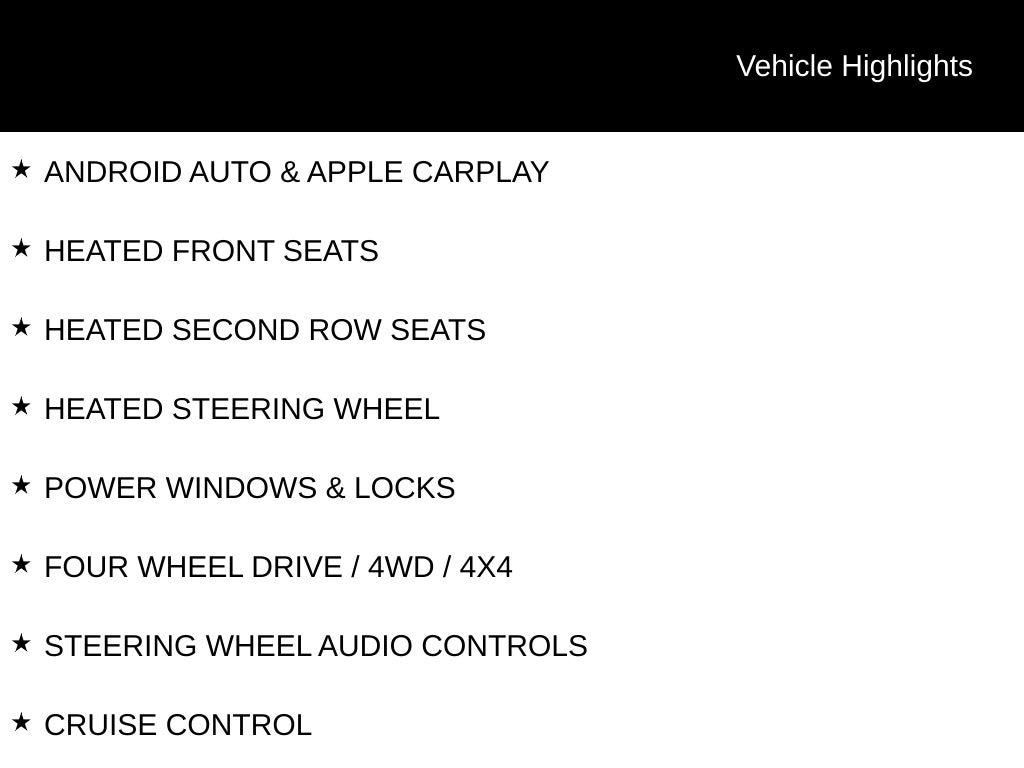 Vehicle Highlights

★ ANDROID AUTO & APPLE CARPLAY

★ HEATED FRONT SEATS

★ HEATED SECOND ROW SEATS

★ HEATED STEERING WHEEL

★ POWER WINDOWS & LOCKS

★ FOUR WHEEL DRIVE / 4WD / 4X4

★ STEERING WHEEL AUDIO CONTROLS

★ CRUISE CONTROL